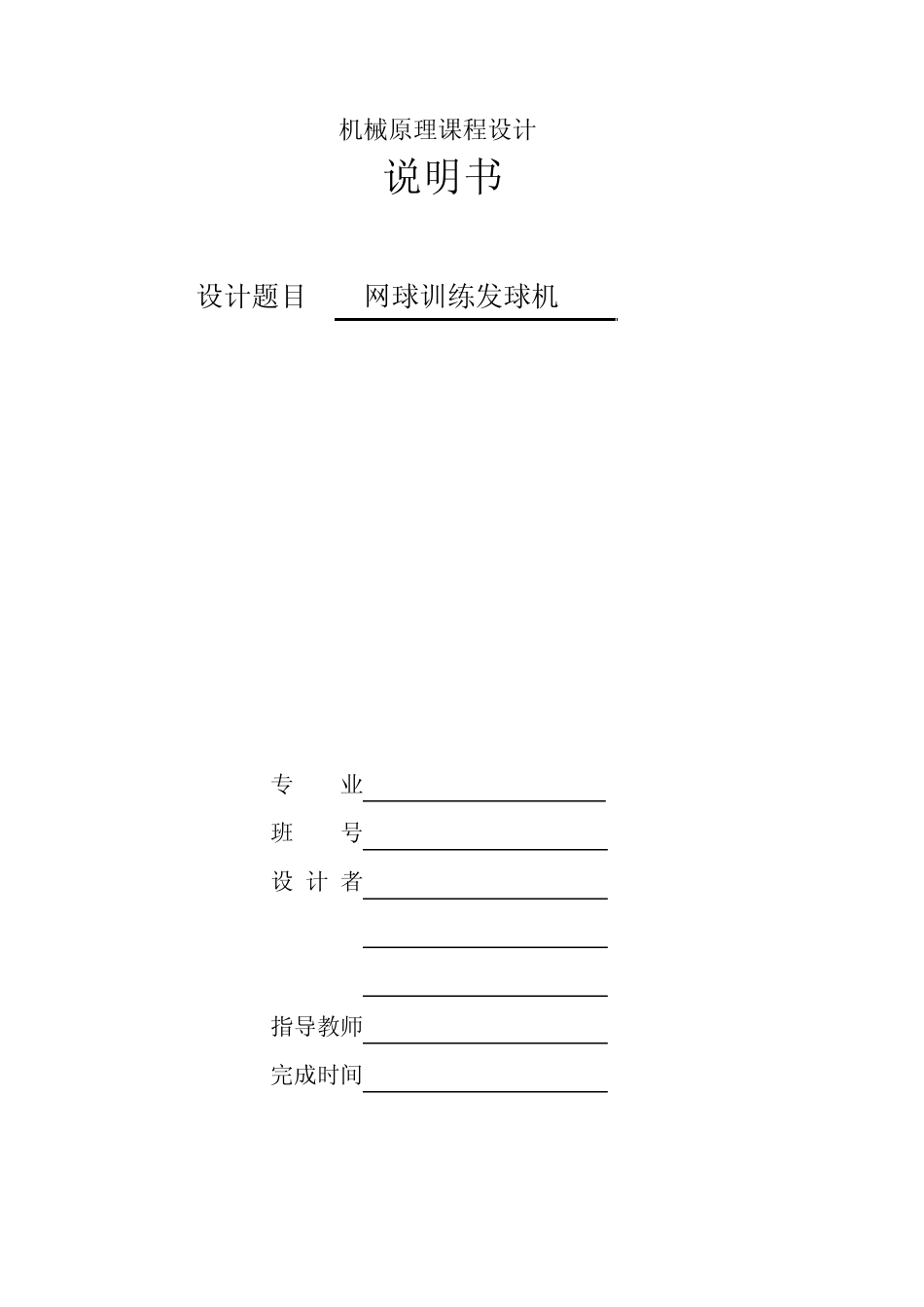 机械原理课程设计

说明书

设计题目 网球训练发球机

专 业

班 号

设 计 者

指导教师

完成时间